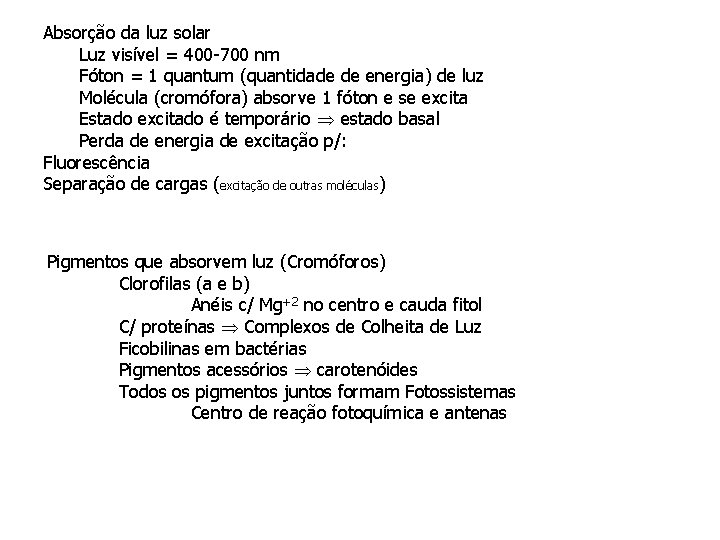 Absorção da luz solar
Luz visível = 400-700 nm
Fóton = 1 quantum (quantidade de energia) de luz
Molécula (cromófora) absorve 1 fóton e se excita
Estado excitado é temporário $\Rightarrow$ estado basal
Perda de energia de excitação p/:
Fluorescência
Separação de cargas (excitação de outras moléculas)

Pigmentos que absorvem luz (Cromóforos)
Clorofilas (a e b)
Anéis c/ $Mg^{+2}$ no centro e cauda fitol
C/ proteínas $\Rightarrow$ Complexos de Colheita de Luz
Ficobilinas em bactérias
Pigmentos acessórios $\Rightarrow$ carotenóides
Todos os pigmentos juntos formam Fotossistemas
Centro de reação fotoquímica e antenas